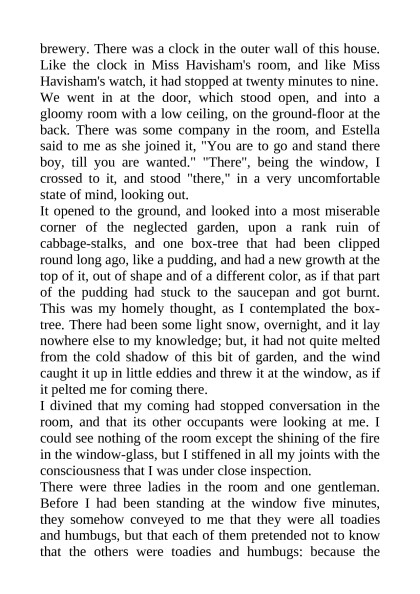 brewery. There was a clock in the outer wall of this house. Like the clock in Miss Havisham's room, and like Miss Havisham's watch, it had stopped at twenty minutes to nine. We went in at the door, which stood open, and into a gloomy room with a low ceiling, on the ground-floor at the back. There was some company in the room, and Estella said to me as she joined it, "You are to go and stand there boy, till you are wanted." "There", being the window, I crossed to it, and stood "there," in a very uncomfortable state of mind, looking out.
It opened to the ground, and looked into a most miserable corner of the neglected garden, upon a rank ruin of cabbage-stalks, and one box-tree that had been clipped round long ago, like a pudding, and had a new growth at the top of it, out of shape and of a different color, as if that part of the pudding had stuck to the saucepan and got burnt. This was my homely thought, as I contemplated the box-tree. There had been some light snow, overnight, and it lay nowhere else to my knowledge; but, it had not quite melted from the cold shadow of this bit of garden, and the wind caught it up in little eddies and threw it at the window, as if it pelted me for coming there.
I divined that my coming had stopped conversation in the room, and that its other occupants were looking at me. I could see nothing of the room except the shining of the fire in the window-glass, but I stiffened in all my joints with the consciousness that I was under close inspection.
There were three ladies in the room and one gentleman. Before I had been standing at the window five minutes, they somehow conveyed to me that they were all toadies and humbugs, but that each of them pretended not to know that the others were toadies and humbugs: because the